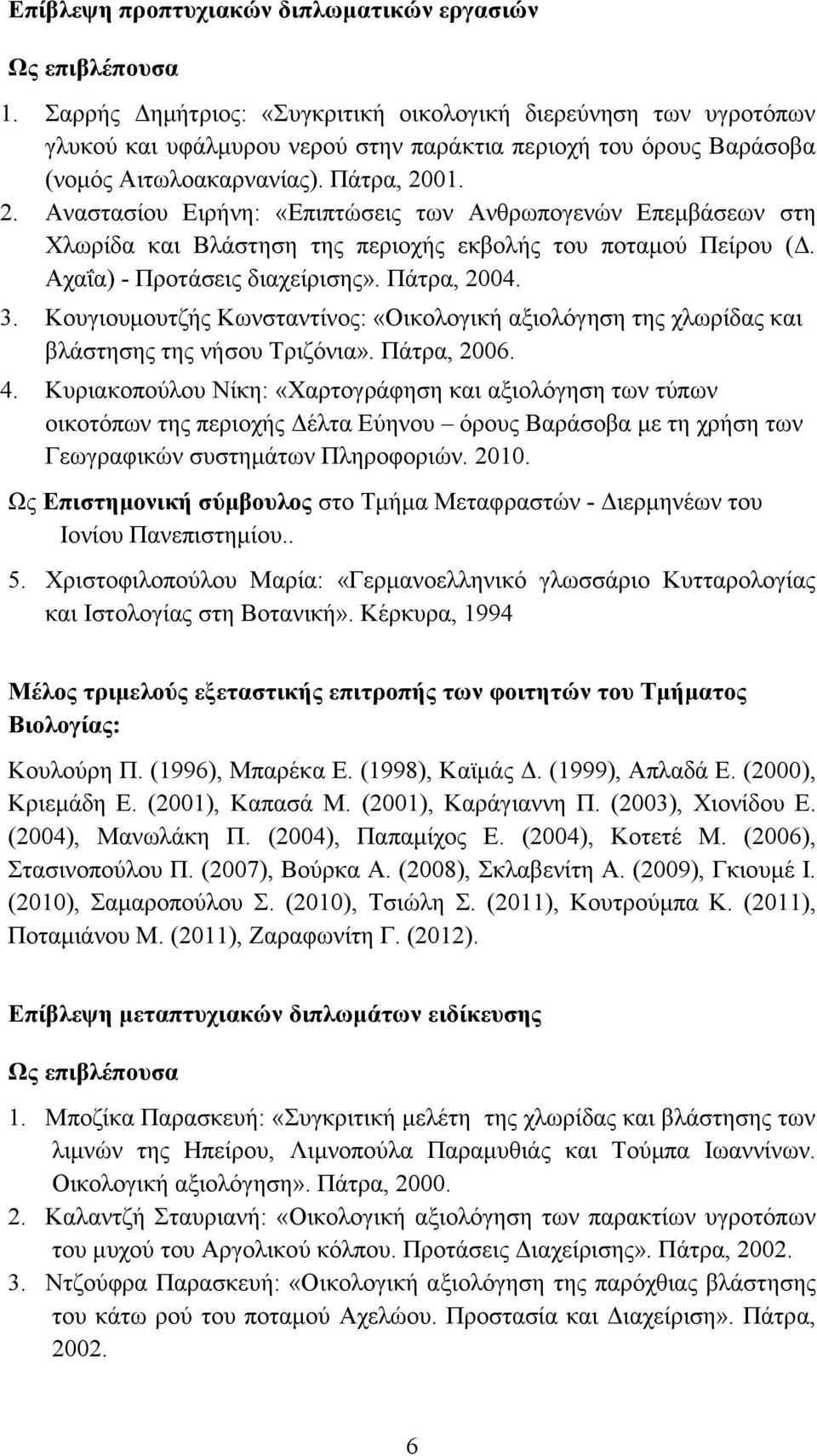 Επίβλεψη προπτυχιακών διπλωματικών εργασιών

Ως επιβλέπουσα

1. Σαρρής Δημήτριος: «Συγκριτική οικολογική διερεύνηση των υγροτόπων γλυκού και υφάλμυρου νερού στην παράκτια περιοχή του όρους Βαράσοβα (νομός Αιτωλοακαρνανίας). Πάτρα, 2001.
2. Αναστασίου Ειρήνη: «Επιπτώσεις των Ανθρωπογενών Επεμβάσεων στη Χλωρίδα και Βλάστηση της περιοχής εκβολής του ποταμού Πείρου (Δ. Αχαΐα) - Προτάσεις διαχείρισης». Πάτρα, 2004.
3. Κουγιουμουτζής Κωνσταντίνος: «Οικολογική αξιολόγηση της χλωρίδας και βλάστησης της νήσου Τριζόνια». Πάτρα, 2006.
4. Κυριακοπούλου Νίκη: «Χαρτογράφηση και αξιολόγηση των τύπων οικοτόπων της περιοχής Δέλτα Εύηνου – όρους Βαράσοβα με τη χρήση των Γεωγραφικών συστημάτων Πληροφοριών. 2010.

Ως Επιστημονική σύμβουλος στο Τμήμα Μεταφραστών - Διερμηνέων του Ιονίου Πανεπιστημίου..

5. Χριστοφιλοπούλου Μαρία: «Γερμανοελληνικό γλωσσάριο Κυτταρολογίας και Ιστολογίας στη Βοτανική». Κέρκυρα, 1994

Μέλος τριμελούς εξεταστικής επιτροπής των φοιτητών του Τμήματος Βιολογίας:

Κουλούρη Π. (1996), Μπαρέκα Ε. (1998), Καϊμάς Δ. (1999), Απλαδά Ε. (2000), Κριεμάδη Ε. (2001), Καπασά Μ. (2001), Καράγιαννη Π. (2003), Χιονίδου Ε. (2004), Μανωλάκη Π. (2004), Παπαμίχος Ε. (2004), Κοτετέ Μ. (2006), Στασινοπούλου Π. (2007), Βούρκα Α. (2008), Σκλαβενίτη Α. (2009), Γκιουμέ Ι. (2010), Σαμαροπούλου Σ. (2010), Τσιώλη Σ. (2011), Κουτρούμπα Κ. (2011), Ποταμιάνου Μ. (2011), Ζαραφωνίτη Γ. (2012).

Επίβλεψη μεταπτυχιακών διπλωμάτων ειδίκευσης

Ως επιβλέπουσα

1. Μποζίκα Παρασκευή: «Συγκριτική μελέτη της χλωρίδας και βλάστησης των λιμνών της Ηπείρου, Λιμνοπούλα Παραμυθιάς και Τούμπα Ιωαννίνων. Οικολογική αξιολόγηση». Πάτρα, 2000.
2. Καλαντζή Σταυριανή: «Οικολογική αξιολόγηση των παρακτίων υγροτόπων του μυχού του Αργολικού κόλπου. Προτάσεις Διαχείρισης». Πάτρα, 2002.
3. Ντζούφρα Παρασκευή: «Οικολογική αξιολόγηση της παρόχθιας βλάστησης του κάτω ρού του ποταμού Αχελώου. Προστασία και Διαχείριση». Πάτρα, 2002.

6